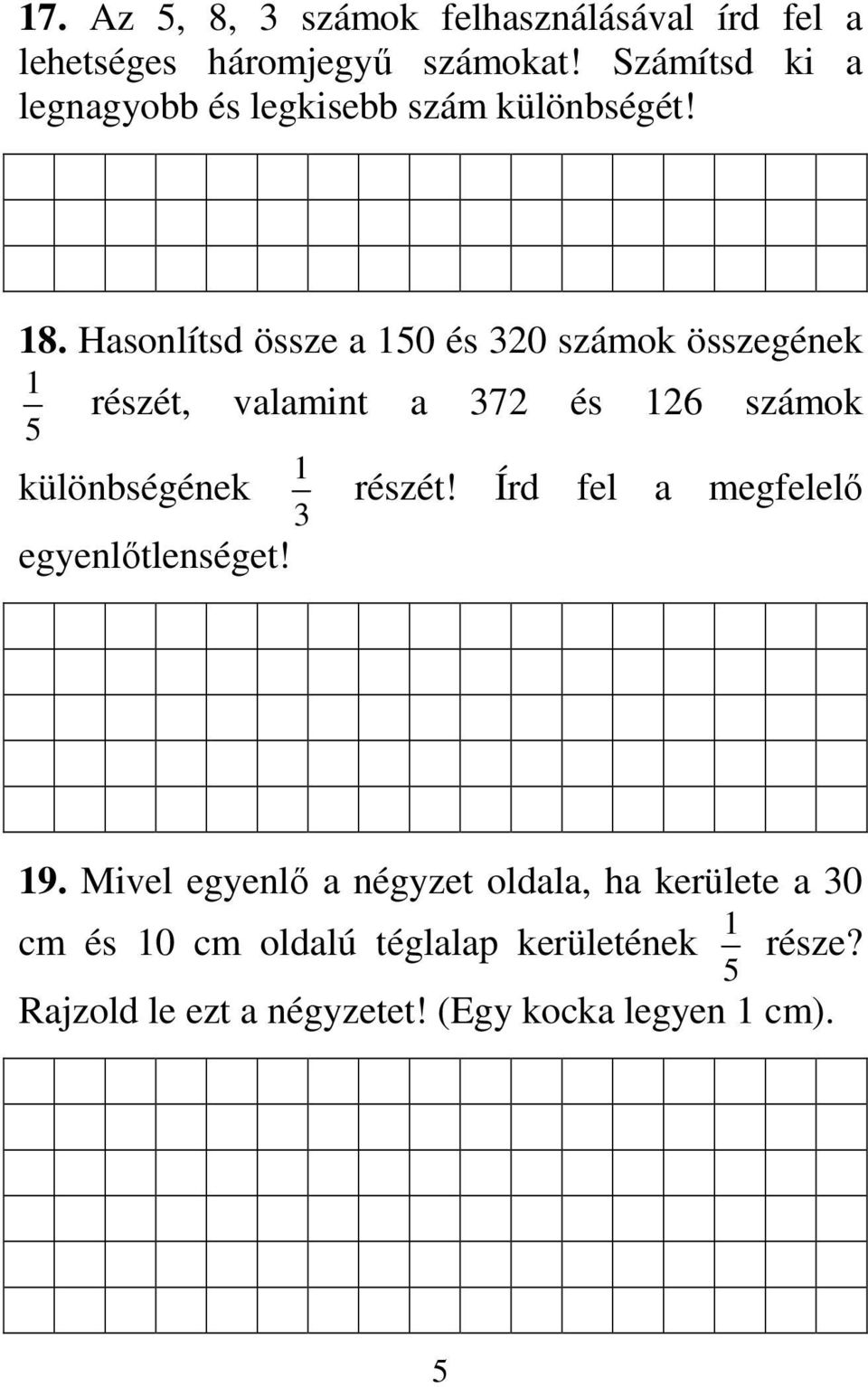 17. Az 5, 8, 3 számok felhasználásával írd fel a lehetséges háromjegyű számokat! Számítsd ki a legnagyobb és legkisebb szám különbségét!

18. Hasonlítsd össze a 150 és 320 számok összegének $\frac{1}{5}$ részét, valamint a 372 és 126 számok különbségének $\frac{1}{3}$ részét! Írd fel a megfelelő egyenlőtlenséget!

19. Mivel egyenlő a négyzet oldala, ha kerülete a 30 cm és 10 cm oldalú téglalap kerületének $\frac{1}{5}$ része? Rajzold le ezt a négyzetet! (Egy kocka legyen 1 cm).

5